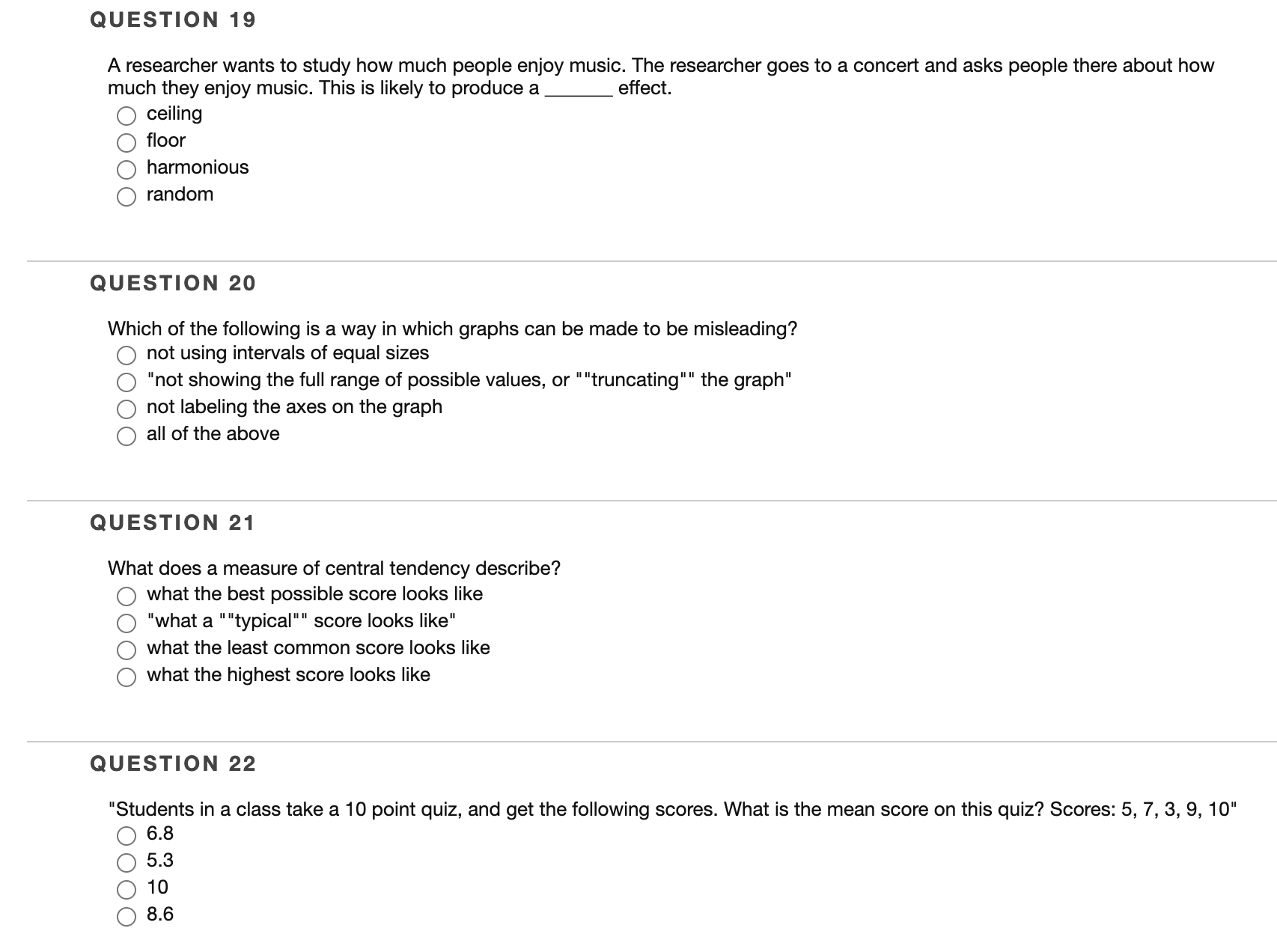 QUESTION 19

A researcher wants to study how much people enjoy music. The researcher goes to a concert and asks people there about how much they enjoy music. This is likely to produce a _______ effect.

ceiling
floor
harmonious
random

QUESTION 20

Which of the following is a way in which graphs can be made to be misleading?

not using intervals of equal sizes
"not showing the full range of possible values, or ""truncating"" the graph"
not labeling the axes on the graph
all of the above

QUESTION 21

What does a measure of central tendency describe?

what the best possible score looks like
"what a ""typical"" score looks like"
what the least common score looks like
what the highest score looks like

QUESTION 22

"Students in a class take a 10 point quiz, and get the following scores. What is the mean score on this quiz? Scores: 5, 7, 3, 9, 10"

6.8
5.3
10
8.6